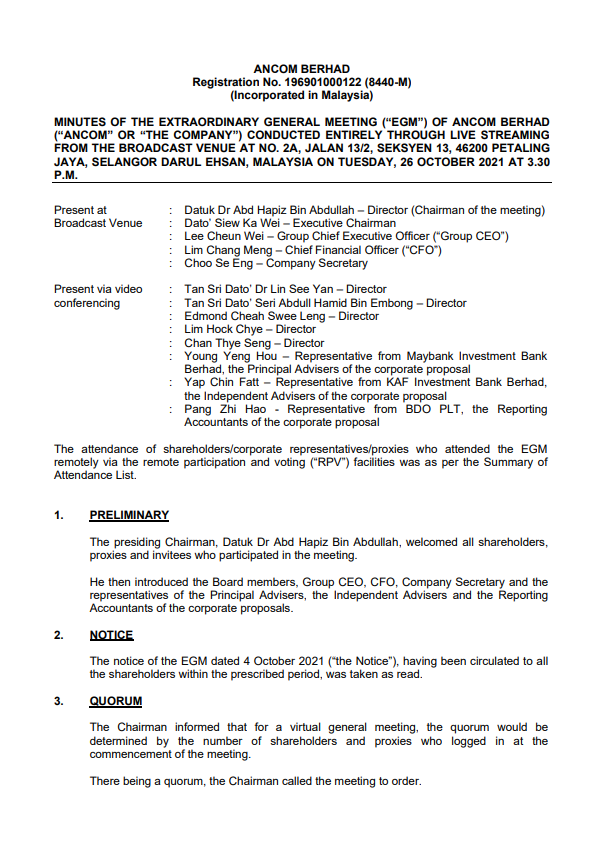 ANCOM BERHAD
Registration No. 196901000122 (8440-M)
(Incorporated in Malaysia)

MINUTES OF THE EXTRAORDINARY GENERAL MEETING ("EGM") OF ANCOM BERHAD ("ANCOM" OR "THE COMPANY") CONDUCTED ENTIRELY THROUGH LIVE STREAMING FROM THE BROADCAST VENUE AT NO. 2A, JALAN 13/2, SEKSYEN 13, 46200 PETALING JAYA, SELANGOR DARUL EHSAN, MALAYSIA ON TUESDAY, 26 OCTOBER 2021 AT 3.30 P.M.

Present at Broadcast Venue : Datuk Dr Abd Hapiz Bin Abdullah – Director (Chairman of the meeting)
: Dato' Siew Ka Wei – Executive Chairman
: Lee Cheun Wei – Group Chief Executive Officer ("Group CEO")
: Lim Chang Meng – Chief Financial Officer ("CFO")
: Choo Se Eng – Company Secretary

Present via video conferencing : Tan Sri Dato' Dr Lin See Yan – Director
: Tan Sri Dato' Seri Abdull Hamid Bin Embong – Director
: Edmond Cheah Swee Leng – Director
: Lim Hock Chye – Director
: Chan Thye Seng – Director
: Young Yeng Hou – Representative from Maybank Investment Bank Berhad, the Principal Advisers of the corporate proposal
: Yap Chin Fatt – Representative from KAF Investment Bank Berhad, the Independent Advisers of the corporate proposal
: Pang Zhi Hao - Representative from BDO PLT, the Reporting Accountants of the corporate proposal

The attendance of shareholders/corporate representatives/proxies who attended the EGM remotely via the remote participation and voting ("RPV") facilities was as per the Summary of Attendance List.

1. PRELIMINARY

The presiding Chairman, Datuk Dr Abd Hapiz Bin Abdullah, welcomed all shareholders, proxies and invitees who participated in the meeting.

He then introduced the Board members, Group CEO, CFO, Company Secretary and the representatives of the Principal Advisers, the Independent Advisers and the Reporting Accountants of the corporate proposals.

2. NOTICE

The notice of the EGM dated 4 October 2021 ("the Notice"), having been circulated to all the shareholders within the prescribed period, was taken as read.

3. QUORUM

The Chairman informed that for a virtual general meeting, the quorum would be determined by the number of shareholders and proxies who logged in at the commencement of the meeting.

There being a quorum, the Chairman called the meeting to order.